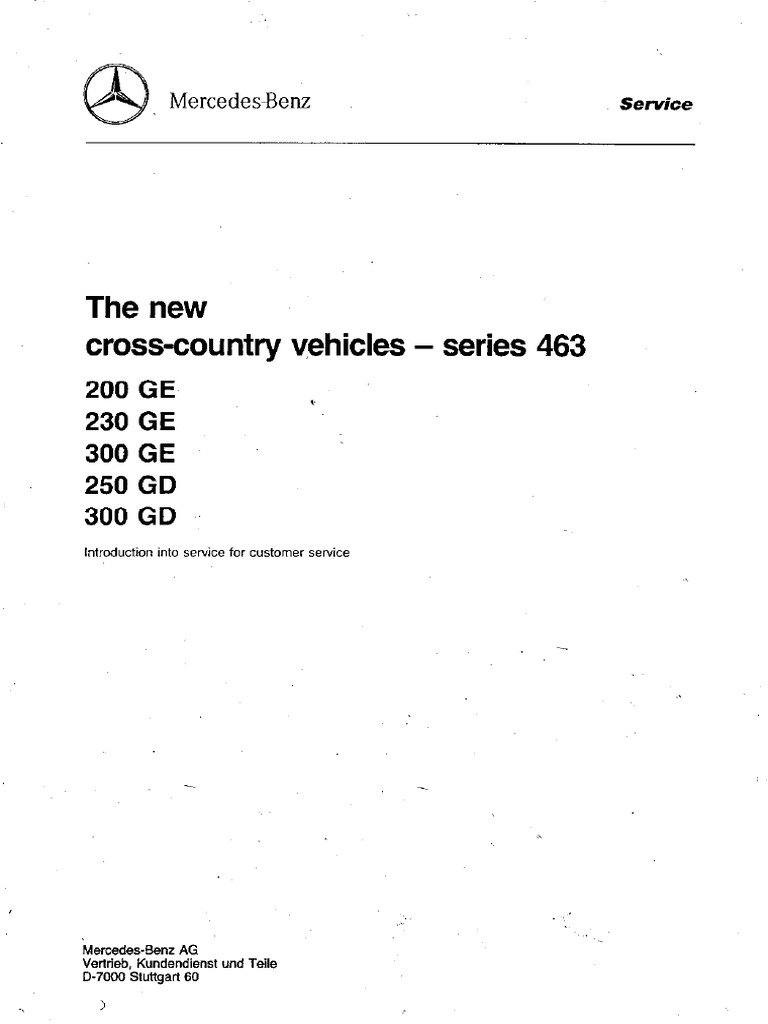 Mercedes-Benz

Service

The new
cross-country vehicles – series 463

200 GE
230 GE
300 GE
250 GD
300 GD

Introduction into service for customer service

Mercedes-Benz AG
Vertrieb, Kundendienst und Teile
D-7000 Stuttgart 60